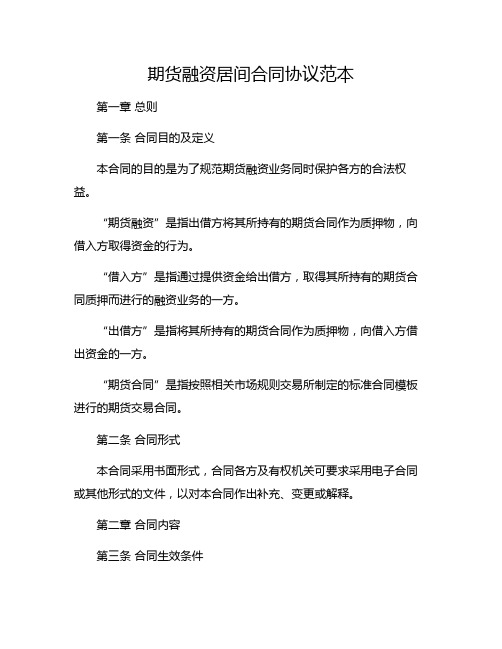 期货融资居间合同协议范本

第一章 总则

第一条 合同目的及定义

本合同的目的是为了规范期货融资业务同时保护各方的合法权益。

“期货融资”是指出借方将其所持有的期货合同作为质押物，向借入方取得资金的行为。

“借入方”是指通过提供资金给出借方，取得其所持有的期货合同质押而进行的融资业务的一方。

“出借方”是指将其所持有的期货合同作为质押物，向借入方借出资金的一方。

“期货合同”是指按照相关市场规则交易所制定的标准合同模板进行的期货交易合同。

第二条 合同形式

本合同采用书面形式，合同各方及有权机关可要求采用电子合同或其他形式的文件，以对本合同作出补充、变更或解释。

第二章 合同内容

第三条 合同生效条件